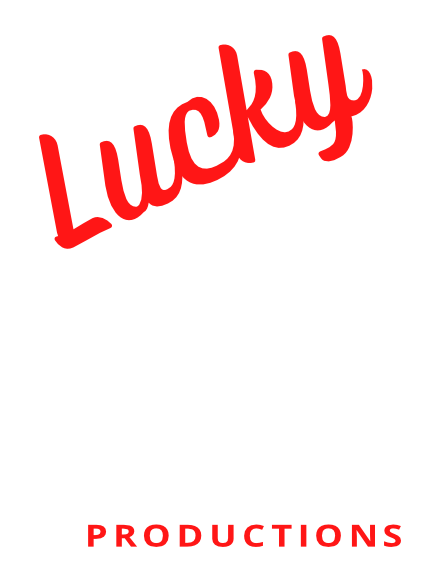 Lucky

PRODUCTIONS